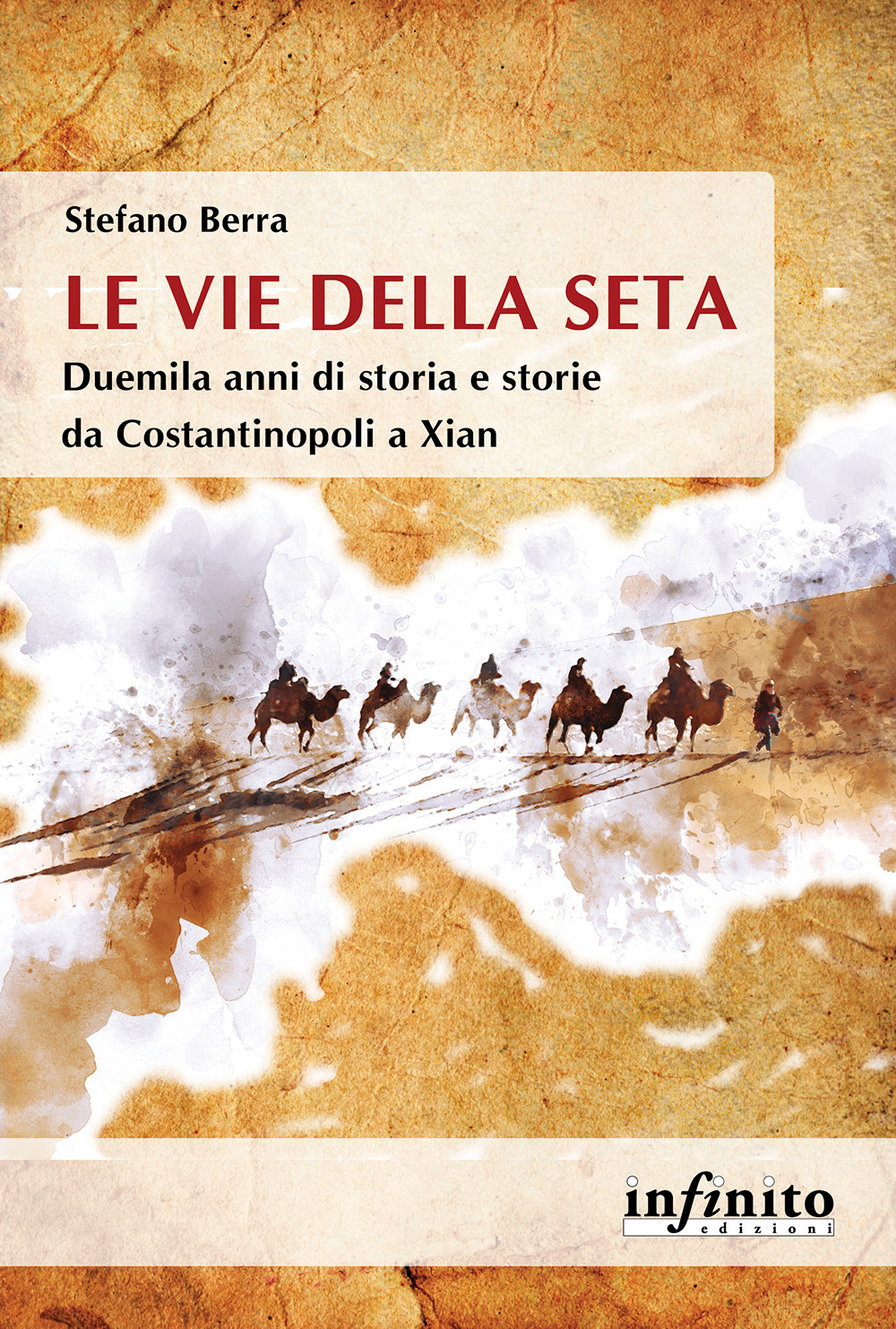 Stefano Berra

LE VIE DELLA SETA

Duemila anni di storia e storie da Costantinopoli a Xian

infinito
edizioni